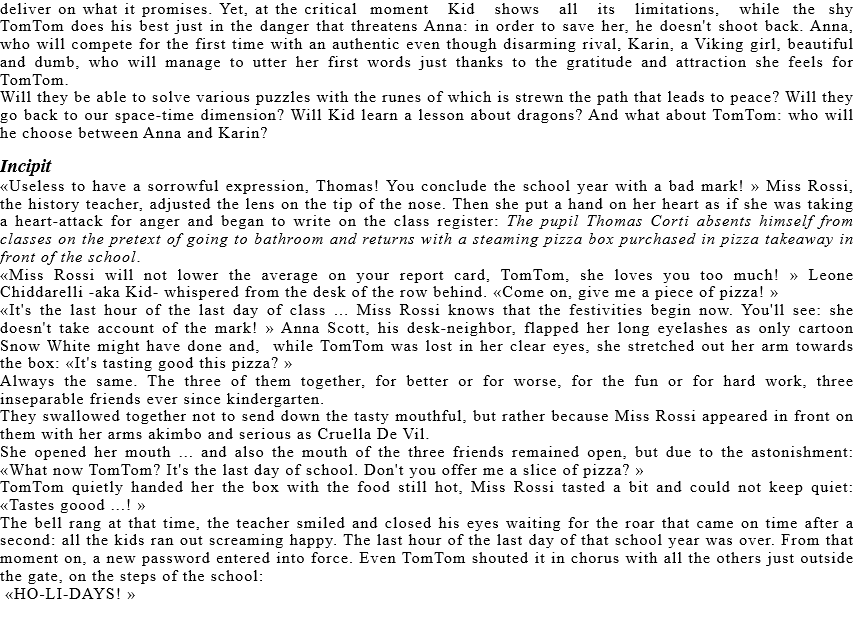 deliver on what it promises. Yet, at the critical moment Kid shows all its limitations, while the shy TomTom does his best just in the danger that threatens Anna: in order to save her, he doesn't shoot back. Anna, who will compete for the first time with an authentic even though disarming rival, Karin, a Viking girl, beautiful and dumb, who will manage to utter her first words just thanks to the gratitude and attraction she feels for TomTom.
Will they be able to solve various puzzles with the runes of which is strewn the path that leads to peace? Will they go back to our space-time dimension? Will Kid learn a lesson about dragons? And what about TomTom: who will he choose between Anna and Karin?

Incipit
«Useless to have a sorrowful expression, Thomas! You conclude the school year with a bad mark! » Miss Rossi, the history teacher, adjusted the lens on the tip of the nose. Then she put a hand on her heart as if she was taking a heart-attack for anger and began to write on the class register: The pupil Thomas Corti absents himself from classes on the pretext of going to bathroom and returns with a steaming pizza box purchased in pizza takeaway in front of the school.
«Miss Rossi will not lower the average on your report card, TomTom, she loves you too much! » Leone Chiddarelli -aka Kid- whispered from the desk of the row behind. «Come on, give me a piece of pizza! »
«It's the last hour of the last day of class ... Miss Rossi knows that the festivities begin now. You'll see: she doesn't take account of the mark! » Anna Scott, his desk-neighbor, flapped her long eyelashes as only cartoon Snow White might have done and, while TomTom was lost in her clear eyes, she stretched out her arm towards the box: «It's tasting good this pizza? »
Always the same. The three of them together, for better or for worse, for the fun or for hard work, three inseparable friends ever since kindergarten.
They swallowed together not to send down the tasty mouthful, but rather because Miss Rossi appeared in front on them with her arms akimbo and serious as Cruella De Vil.
She opened her mouth ... and also the mouth of the three friends remained open, but due to the astonishment: «What now TomTom? It's the last day of school. Don't you offer me a slice of pizza? »
TomTom quietly handed her the box with the food still hot, Miss Rossi tasted a bit and could not keep quiet: «Tastes goood ...! »
The bell rang at that time, the teacher smiled and closed his eyes waiting for the roar that came on time after a second: all the kids ran out screaming happy. The last hour of the last day of that school year was over. From that moment on, a new password entered into force. Even TomTom shouted it in chorus with all the others just outside the gate, on the steps of the school:
«HO-LI-DAYS! »